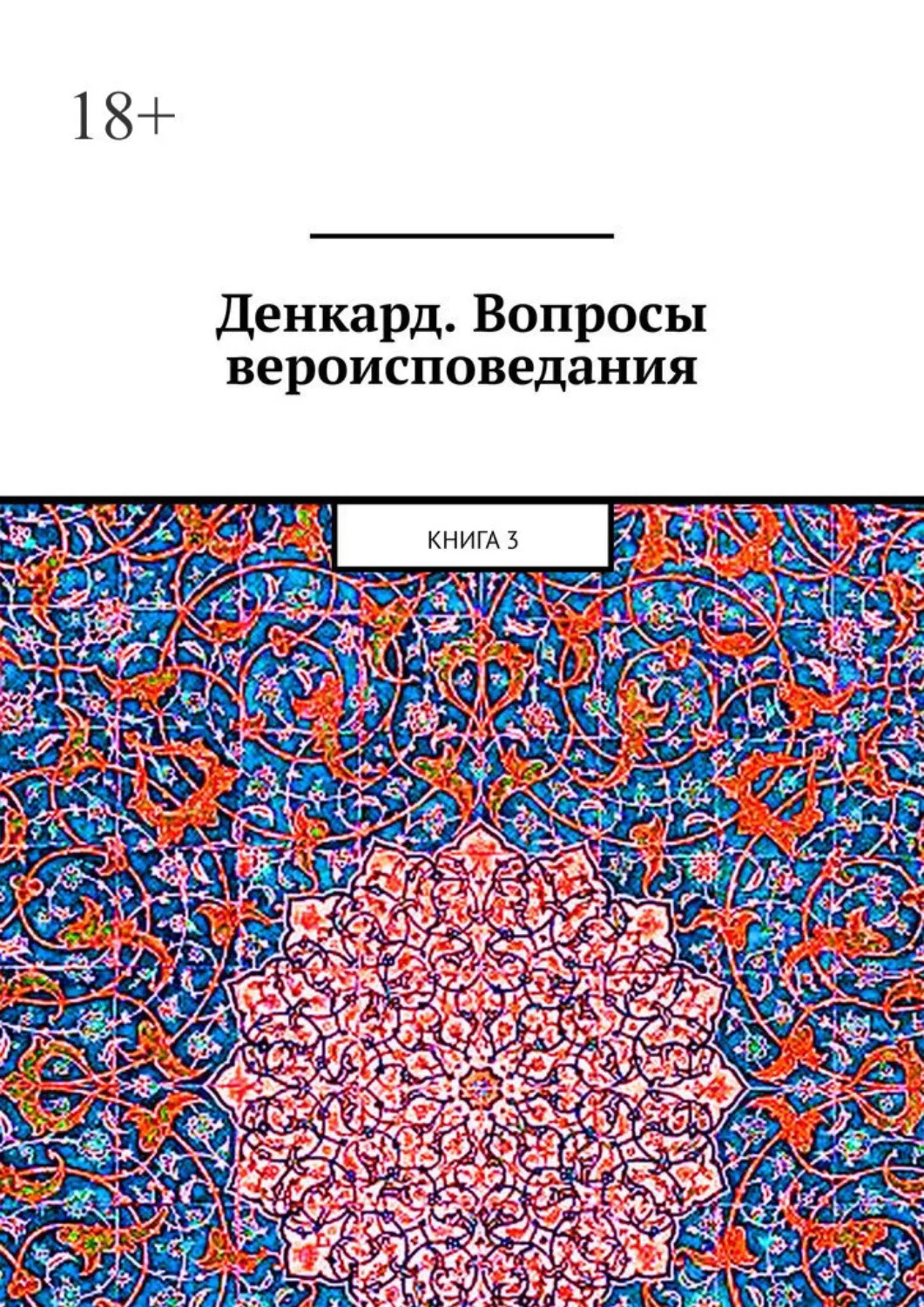 18+

Денкард. Вопросы вероисповедания

КНИГА 3